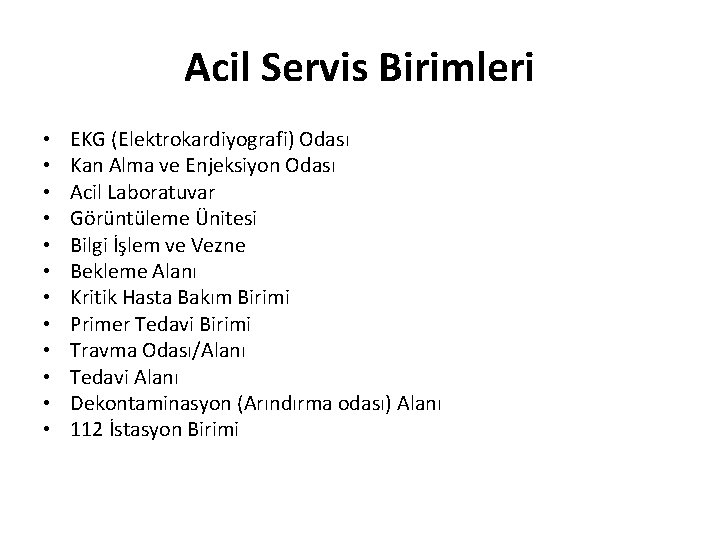 Acil Servis Birimleri

• EKG (Elektrokardiyografi) Odası
• Kan Alma ve Enjeksiyon Odası
• Acil Laboratuvar
• Görüntüleme Ünitesi
• Bilgi İşlem ve Vezne
• Bekleme Alanı
• Kritik Hasta Bakım Birimi
• Primer Tedavi Birimi
• Travma Odası/Alanı
• Tedavi Alanı
• Dekontaminasyon (Arındırma odası) Alanı
• 112 İstasyon Birimi